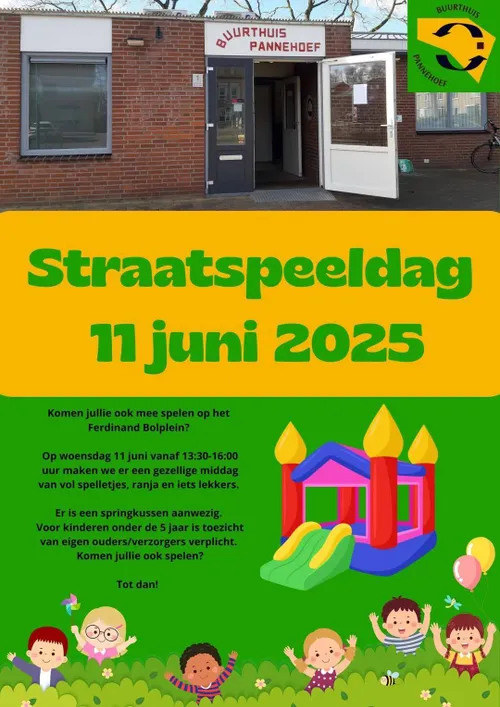 BUURTHUIS PANNEHOEF

BUURTHUIS
PANNEHOEF

Straatspeeldag
11 juni 2025

Komen jullie ook mee spelen op het Ferdinand Bolplein?

Op woensdag 11 juni vanaf 13:30-16:00 uur maken we er een gezellige middag van vol spelletjes, ranja en iets lekkers.

Er is een springkussen aanwezig. Voor kinderen onder de 5 jaar is toezicht van eigen ouders/verzorgers verplicht. Komen jullie ook spelen?

Tot dan!